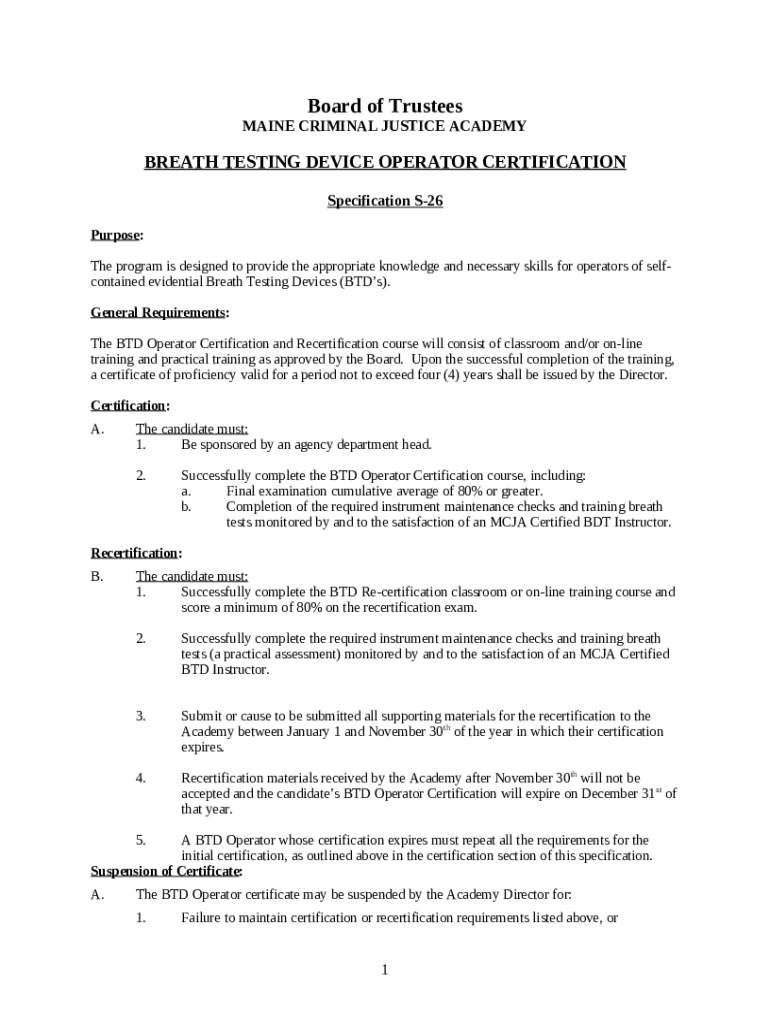 Board of Trustees
MAINE CRIMINAL JUSTICE ACADEMY

BREATH TESTING DEVICE OPERATOR CERTIFICATION

Specification S-26

Purpose:

The program is designed to provide the appropriate knowledge and necessary skills for operators of self-contained evidential Breath Testing Devices (BTD's).

General Requirements:

The BTD Operator Certification and Recertification course will consist of classroom and/or on-line training and practical training as approved by the Board. Upon the successful completion of the training, a certificate of proficiency valid for a period not to exceed four (4) years shall be issued by the Director.

Certification:

A. The candidate must:
1. Be sponsored by an agency department head.

2. Successfully complete the BTD Operator Certification course, including:
a. Final examination cumulative average of 80% or greater.
b. Completion of the required instrument maintenance checks and training breath tests monitored by and to the satisfaction of an MCJA Certified BDT Instructor.

Recertification:

B. The candidate must:
1. Successfully complete the BTD Re-certification classroom or on-line training course and score a minimum of 80% on the recertification exam.

2. Successfully complete the required instrument maintenance checks and training breath tests (a practical assessment) monitored by and to the satisfaction of an MCJA Certified BTD Instructor.

3. Submit or cause to be submitted all supporting materials for the recertification to the Academy between January 1 and November 30$^{th}$ of the year in which their certification expires.

4. Recertification materials received by the Academy after November 30$^{th}$ will not be accepted and the candidate's BTD Operator Certification will expire on December 31$^{st}$ of that year.

5. A BTD Operator whose certification expires must repeat all the requirements for the initial certification, as outlined above in the certification section of this specification.

Suspension of Certificate:

A. The BTD Operator certificate may be suspended by the Academy Director for:
1. Failure to maintain certification or recertification requirements listed above, or

1